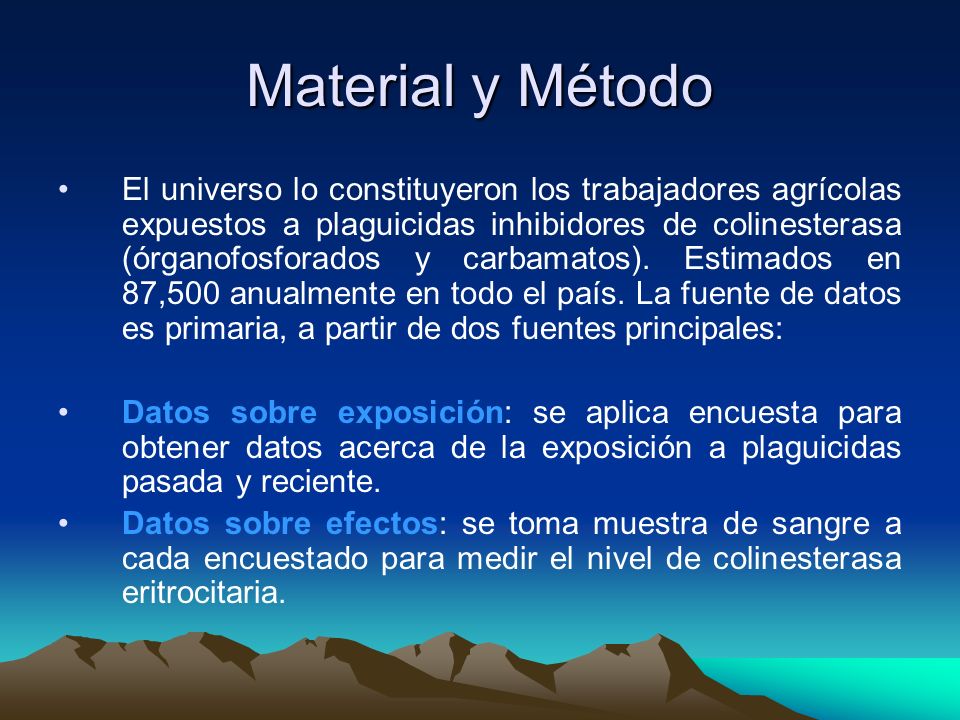 Material y Método

• El universo lo constituyeron los trabajadores agrícolas expuestos a plaguicidas inhibidores de colinesterasa (órganofosforados y carbamatos). Estimados en 87,500 anualmente en todo el país. La fuente de datos es primaria, a partir de dos fuentes principales:

• Datos sobre exposición: se aplica encuesta para obtener datos acerca de la exposición a plaguicidas pasada y reciente.

• Datos sobre efectos: se toma muestra de sangre a cada encuestado para medir el nivel de colinesterasa eritrocitaria.